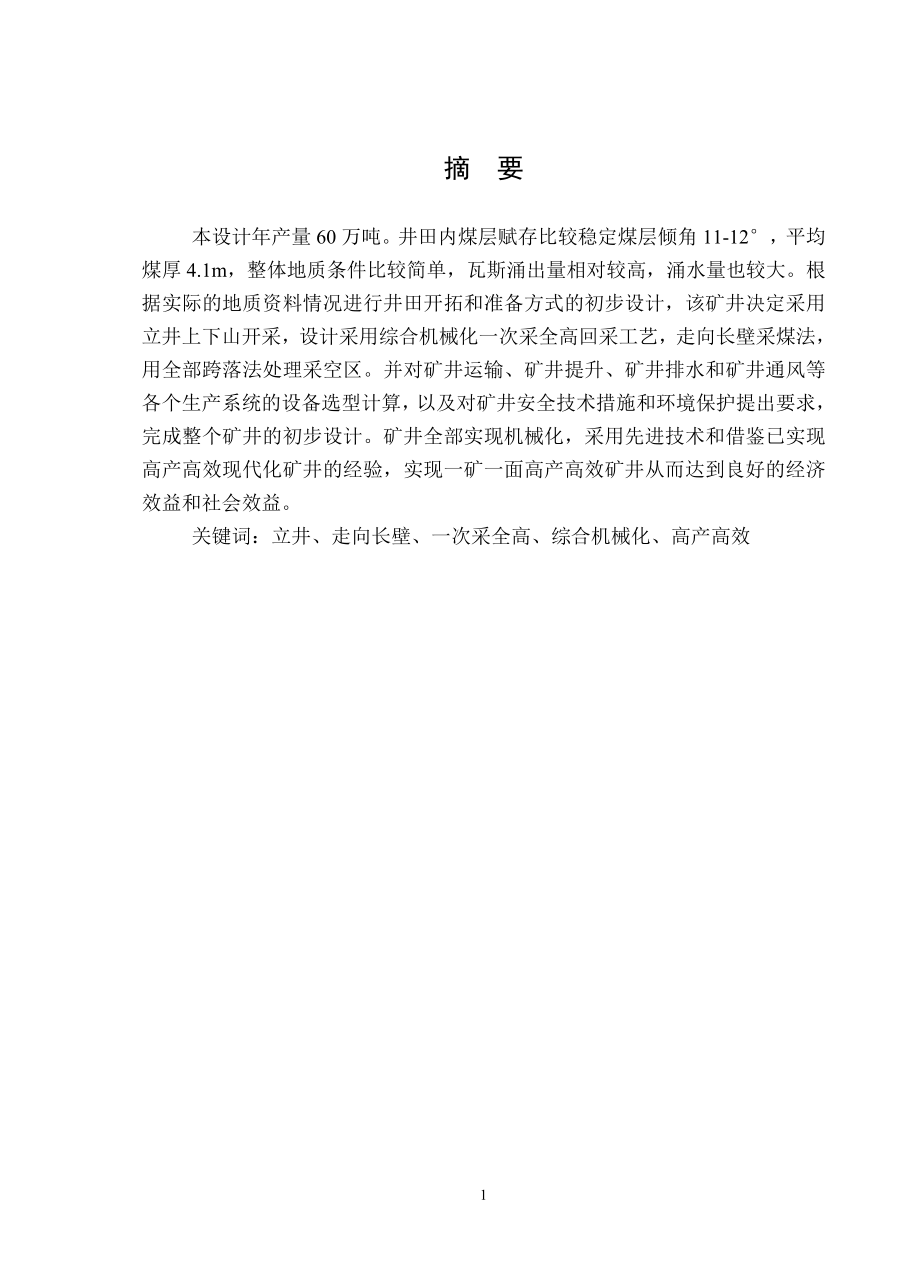 摘　要

本设计年产量 60 万吨。井田内煤层赋存比较稳定煤层倾角 11-12°，平均煤厚 4.1m，整体地质条件比较简单，瓦斯涌出量相对较高，涌水量也较大。根据实际的地质资料情况进行井田开拓和准备方式的初步设计，该矿井决定采用立井上下山开采，设计采用综合机械化一次采全高回采工艺，走向长壁采煤法，用全部跨落法处理采空区。并对矿井运输、矿井提升、矿井排水和矿井通风等各个生产系统的设备选型计算，以及对矿井安全技术措施和环境保护提出要求，完成整个矿井的初步设计。矿井全部实现机械化，采用先进技术和借鉴已实现高产高效现代化矿井的经验，实现一矿一面高产高效矿井从而达到良好的经济效益和社会效益。

关键词：立井、走向长壁、一次采全高、综合机械化、高产高效

1